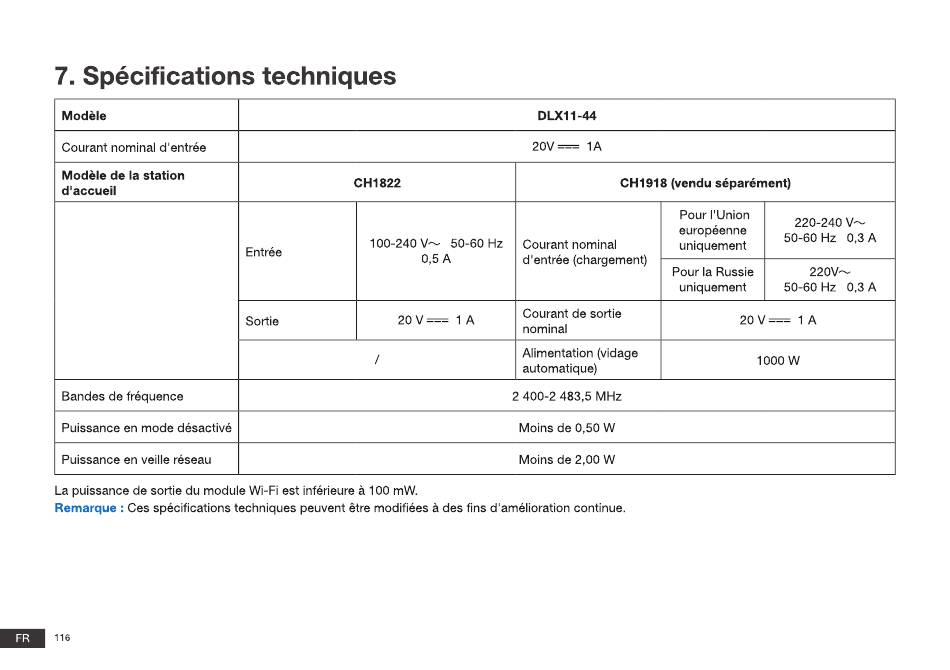 7. Spécifications techniques

| Modèle | DLX11-44 | | | | |
|---|---|---|---|---|---|
| Courant nominal d'entrée | 20V ⎓ 1A | | | | |
| Modèle de la station d'accueil | CH1822 | | CH1918 (vendu séparément) | | |
| | Entrée | 100-240 V~ 50-60 Hz 0,5 A | Courant nominal d'entrée (chargement) | Pour l'Union européenne uniquement | 220-240 V~ 50-60 Hz 0,3 A |
| | | | | Pour la Russie uniquement | 220V~ 50-60 Hz 0,3 A |
| | Sortie | 20 V ⎓ 1 A | Courant de sortie nominal | 20 V ⎓ 1 A | |
| | / | | Alimentation (vidage automatique) | 1000 W | |
| Bandes de fréquence | 2 400-2 483,5 MHz | | | | |
| Puissance en mode désactivé | Moins de 0,50 W | | | | |
| Puissance en veille réseau | Moins de 2,00 W | | | | |

La puissance de sortie du module Wi-Fi est inférieure à 100 mW.
Remarque : Ces spécifications techniques peuvent être modifiées à des fins d'amélioration continue.

FR 116